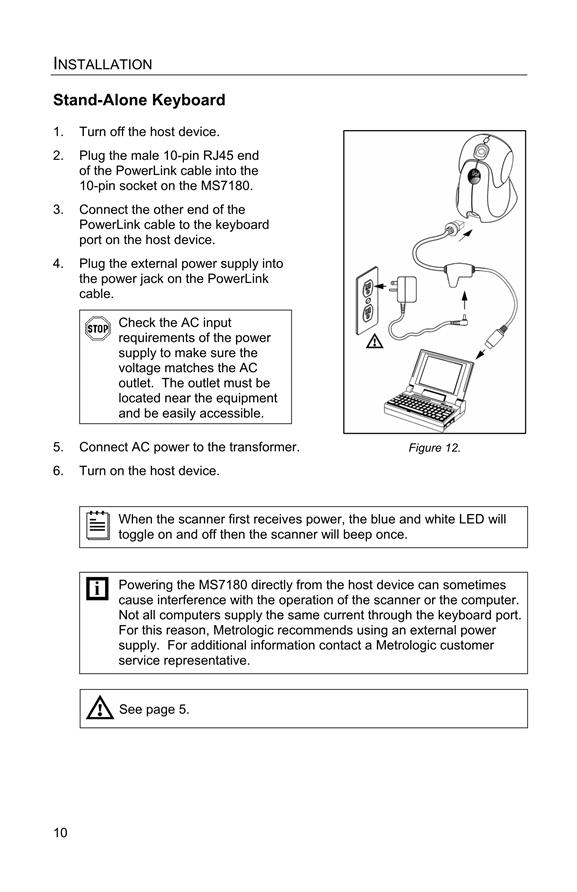 INSTALLATION

Stand-Alone Keyboard

1. Turn off the host device.

2. Plug the male 10-pin RJ45 end of the PowerLink cable into the 10-pin socket on the MS7180.

3. Connect the other end of the PowerLink cable to the keyboard port on the host device.

4. Plug the external power supply into the power jack on the PowerLink cable.

STOP Check the AC input requirements of the power supply to make sure the voltage matches the AC outlet. The outlet must be located near the equipment and be easily accessible.

5. Connect AC power to the transformer.

6. Turn on the host device.

Figure 12.

When the scanner first receives power, the blue and white LED will toggle on and off then the scanner will beep once.

Powering the MS7180 directly from the host device can sometimes cause interference with the operation of the scanner or the computer. Not all computers supply the same current through the keyboard port. For this reason, Metrologic recommends using an external power supply. For additional information contact a Metrologic customer service representative.

See page 5.

10